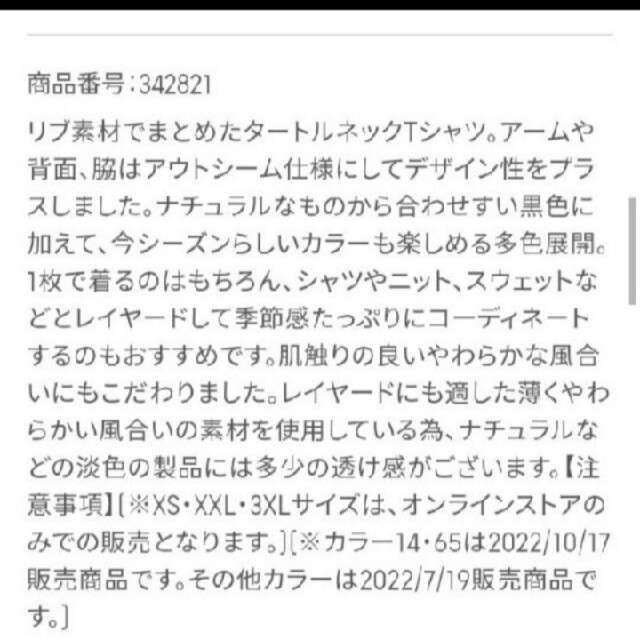 商品番号：342821

リブ素材でまとめたタートルネックTシャツ。アームや背面、脇はアウトシーム仕様にしてデザイン性をプラスしました。ナチュラルなものから合わせすい黒色に加えて、今シーズンらしいカラーも楽しめる多色展開。1枚で着るのはもちろん、シャツやニット、スウェットなどとレイヤードして季節感たっぷりにコーディネートするのもおすすめです。肌触りの良いやわらかな風合いにもこだわりました。レイヤードにも適した薄くやわらかい風合いの素材を使用している為、ナチュラルなどの淡色の製品には多少の透け感がございます。【注意事項】［※XS・XXL・3XLサイズは、オンラインストアのみでの販売となります。］［※カラー14・65は2022/10/17販売商品です。その他カラーは2022/7/19販売商品です。］